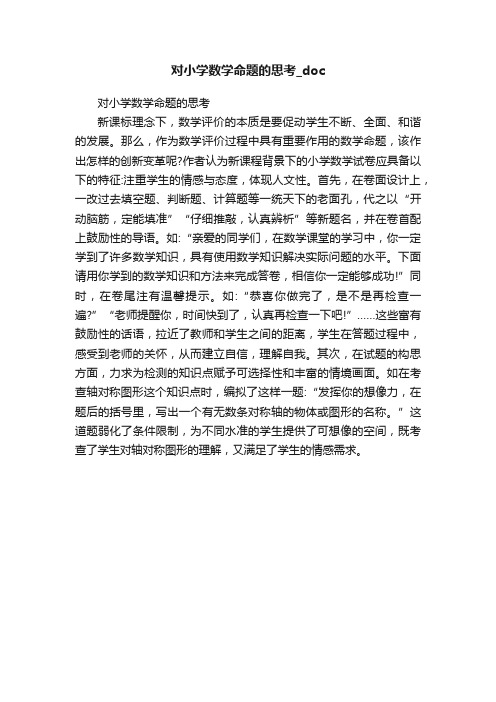 对小学数学命题的思考_doc

对小学数学命题的思考

新课标理念下，数学评价的本质是要促动学生不断、全面、和谐的发展。那么，作为数学评价过程中具有重要作用的数学命题，该作出怎样的创新变革呢?作者认为新课程背景下的小学数学试卷应具备以下的特征:注重学生的情感与态度，体现人文性。首先，在卷面设计上，一改过去填空题、判断题、计算题等一统天下的老面孔，代之以“开动脑筋，定能填准”“仔细推敲，认真辨析”等新题名，并在卷首配上鼓励性的导语。如:“亲爱的同学们，在数学课堂的学习中，你一定学到了许多数学知识，具有使用数学知识解决实际问题的水平。下面请用你学到的数学知识和方法来完成答卷，相信你一定能够成功!”同时，在卷尾注有温馨提示。如:“恭喜你做完了，是不是再检查一遍?”“老师提醒你，时间快到了，认真再检查一下吧!”……这些富有鼓励性的话语，拉近了教师和学生之间的距离，学生在答题过程中，感受到老师的关怀，从而建立自信，理解自我。其次，在试题的构思方面，力求为检测的知识点赋予可选择性和丰富的情境画面。如在考查轴对称图形这个知识点时，编拟了这样一题:“发挥你的想像力，在题后的括号里，写出一个有无数条对称轴的物体或图形的名称。”这道题弱化了条件限制，为不同水准的学生提供了可想像的空间，既考查了学生对轴对称图形的理解，又满足了学生的情感需求。